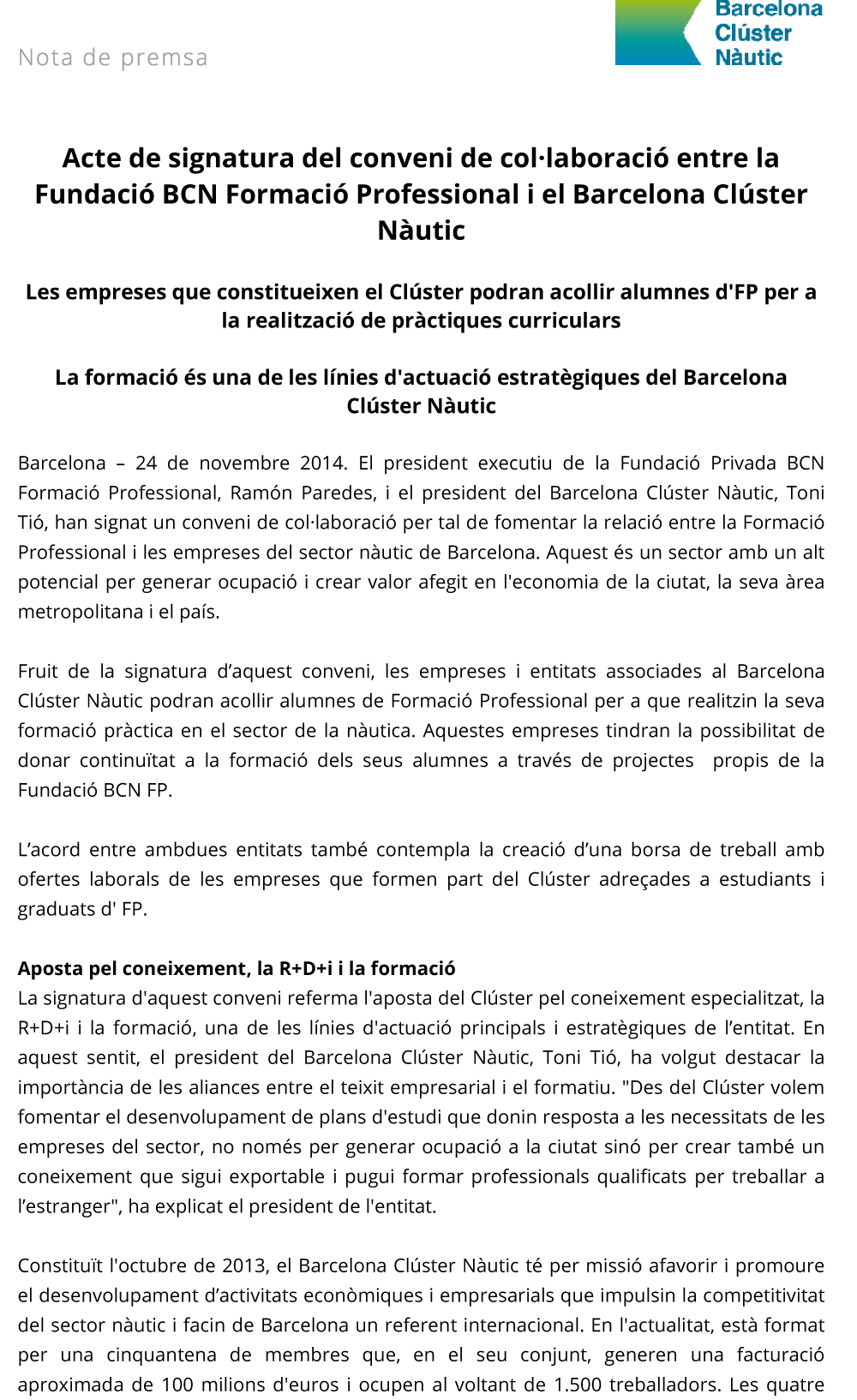 Nota de premsa

Barcelona Clúster Nàutic

Acte de signatura del conveni de col·laboració entre la Fundació BCN Formació Professional i el Barcelona Clúster Nàutic

Les empreses que constitueixen el Clúster podran acollir alumnes d'FP per a la realització de pràctiques curriculars

La formació és una de les línies d'actuació estratègiques del Barcelona Clúster Nàutic

Barcelona – 24 de novembre 2014. El president executiu de la Fundació Privada BCN Formació Professional, Ramón Paredes, i el president del Barcelona Clúster Nàutic, Toni Tió, han signat un conveni de col·laboració per tal de fomentar la relació entre la Formació Professional i les empreses del sector nàutic de Barcelona. Aquest és un sector amb un alt potencial per generar ocupació i crear valor afegit en l'economia de la ciutat, la seva àrea metropolitana i el país.

Fruit de la signatura d'aquest conveni, les empreses i entitats associades al Barcelona Clúster Nàutic podran acollir alumnes de Formació Professional per a que realitzin la seva formació pràctica en el sector de la nàutica. Aquestes empreses tindran la possibilitat de donar continuïtat a la formació dels seus alumnes a través de projectes propis de la Fundació BCN FP.

L'acord entre ambdues entitats també contempla la creació d'una borsa de treball amb ofertes laborals de les empreses que formen part del Clúster adreçades a estudiants i graduats d' FP.

Aposta pel coneixement, la R+D+i i la formació
La signatura d'aquest conveni referma l'aposta del Clúster pel coneixement especialitzat, la R+D+i i la formació, una de les línies d'actuació principals i estratègiques de l'entitat. En aquest sentit, el president del Barcelona Clúster Nàutic, Toni Tió, ha volgut destacar la importància de les aliances entre el teixit empresarial i el formatiu. "Des del Clúster volem fomentar el desenvolupament de plans d'estudi que donin resposta a les necessitats de les empreses del sector, no només per generar ocupació a la ciutat sinó per crear també un coneixement que sigui exportable i pugui formar professionals qualificats per treballar a l'estranger", ha explicat el president de l'entitat.

Constituït l'octubre de 2013, el Barcelona Clúster Nàutic té per missió afavorir i promoure el desenvolupament d'activitats econòmiques i empresarials que impulsin la competitivitat del sector nàutic i facin de Barcelona un referent internacional. En l'actualitat, està format per una cinquantena de membres que, en el seu conjunt, generen una facturació aproximada de 100 milions d'euros i ocupen al voltant de 1.500 treballadors. Les quatre